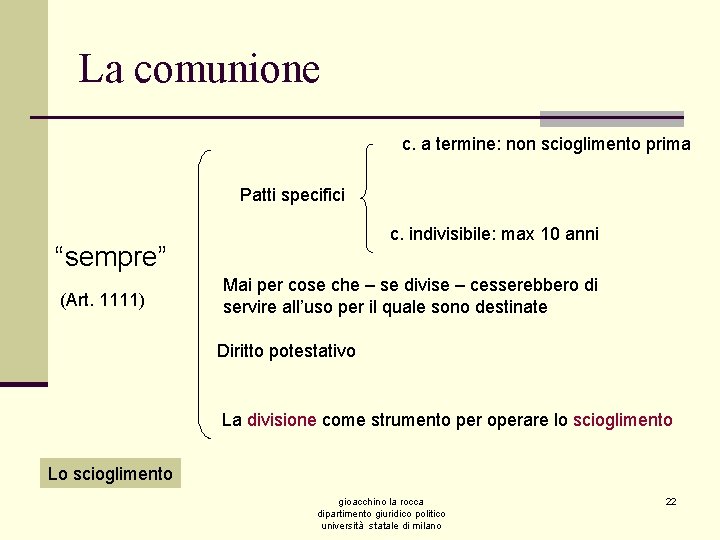 La comunione

“sempre”

(Art. 1111)

Patti specifici

c. a termine: non scioglimento prima

c. indivisibile: max 10 anni

Mai per cose che – se divise – cesserebbero di servire all’uso per il quale sono destinate

Diritto potestativo

La divisione come strumento per operare lo scioglimento

Lo scioglimento

gioacchino la rocca
dipartimento giuridico politico
università statale di milano

22